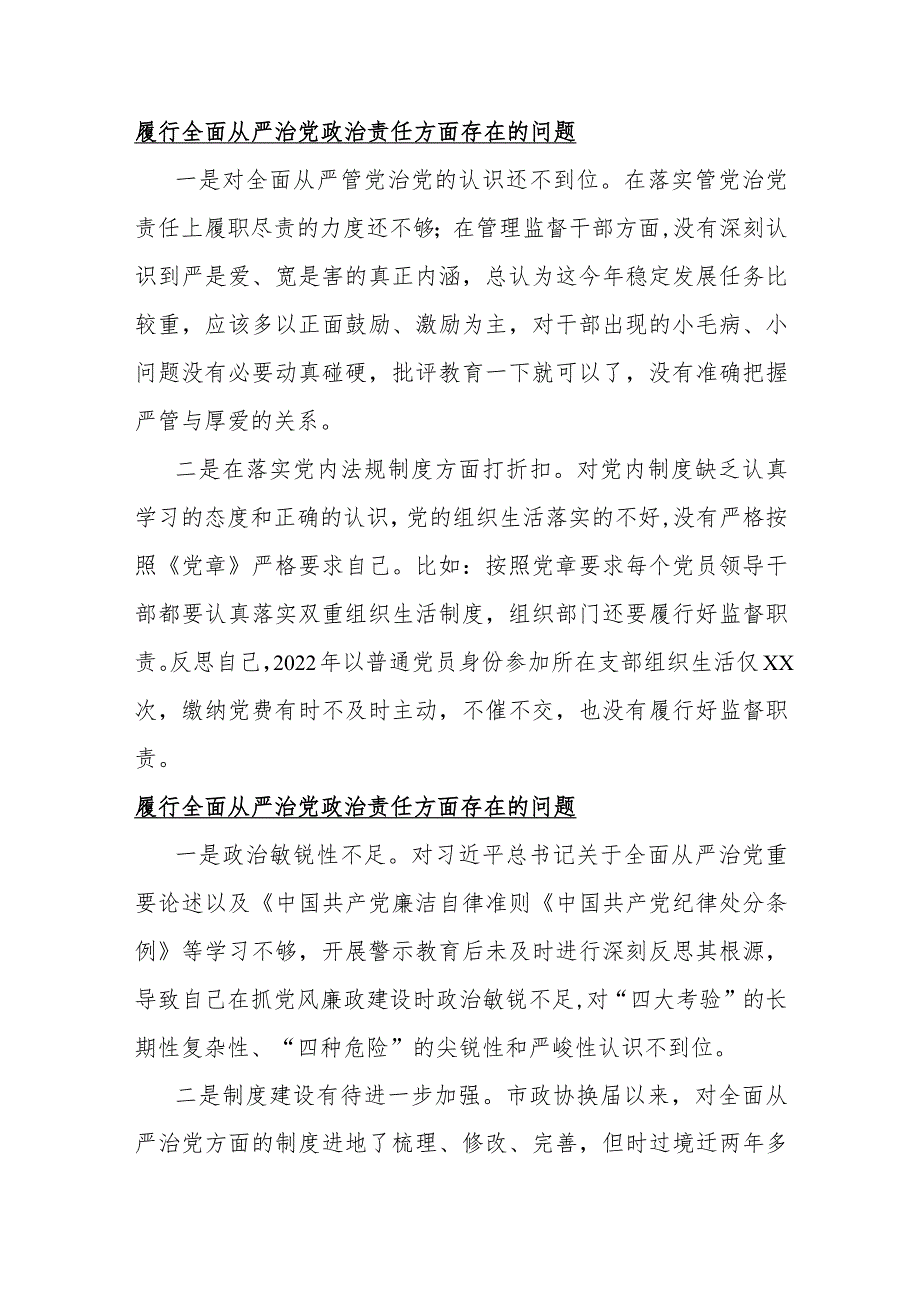 履行全面从严治党政治责任方面存在的问题

一是对全面从严管党治党的认识还不到位。在落实管党治党责任上履职尽责的力度还不够；在管理监督干部方面，没有深刻认识到严是爱、宽是害的真正内涵，总认为这今年稳定发展任务比较重，应该多以正面鼓励、激励为主，对干部出现的小毛病、小问题没有必要动真碰硬，批评教育一下就可以了，没有准确把握严管与厚爱的关系。

二是在落实党内法规制度方面打折扣。对党内制度缺乏认真学习的态度和正确的认识，党的组织生活落实的不好，没有严格按照《党章》严格要求自己。比如：按照党章要求每个党员领导干部都要认真落实双重组织生活制度，组织部门还要履行好监督职责。反思自己，2022年以普通党员身份参加所在支部组织生活仅XX次，缴纳党费有时不及时主动，不催不交，也没有履行好监督职责。

履行全面从严治党政治责任方面存在的问题

一是政治敏锐性不足。对习近平总书记关于全面从严治党重要论述以及《中国共产党廉洁自律准则《中国共产党纪律处分条例》等学习不够，开展警示教育后未及时进行深刻反思其根源，导致自己在抓党风廉政建设时政治敏锐不足，对“四大考验”的长期性复杂性、“四种危险”的尖锐性和严峻性认识不到位。

二是制度建设有待进一步加强。市政协换届以来，对全面从严治党方面的制度进地了梳理、修改、完善，但时过境迁两年多